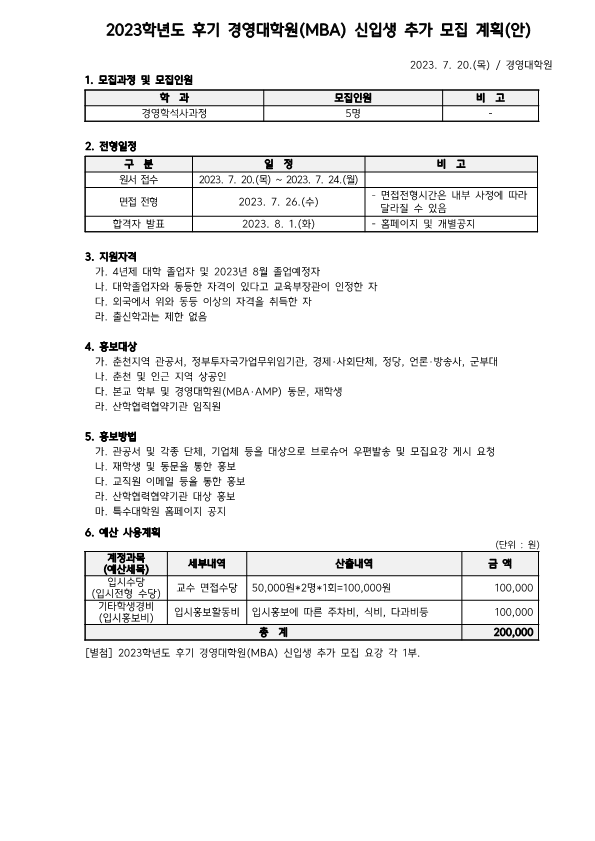 2023학년도 후기 경영대학원(MBA) 신입생 추가 모집 계획(안)

2023. 7. 20.(목) / 경영대학원

1. 모집과정 및 모집인원

| 학 과 | 모집인원 | 비 고 |
|---|---|---|
| 경영학석사과정 | 5명 | - |

2. 전형일정

| 구 분 | 일 정 | 비 고 |
|---|---|---|
| 원서 접수 | 2023. 7. 20.(목) ~ 2023. 7. 24.(월) | |
| 면접 전형 | 2023. 7. 26.(수) | - 면접전형시간은 내부 사정에 따라 달라질 수 있음 |
| 합격자 발표 | 2023. 8. 1.(화) | - 홈페이지 및 개별공지 |

3. 지원자격
가. 4년제 대학 졸업자 및 2023년 8월 졸업예정자
나. 대학졸업자와 동등한 자격이 있다고 교육부장관이 인정한 자
다. 외국에서 위와 동등 이상의 자격을 취득한 자
라. 출신학과는 제한 없음

4. 홍보대상
가. 춘천지역 관공서, 정부투자국가업무위임기관, 경제·사회단체, 정당, 언론·방송사, 군부대
나. 춘천 및 인근 지역 상공인
다. 본교 학부 및 경영대학원(MBA·AMP) 동문, 재학생
라. 산학협력협약기관 임직원

5. 홍보방법
가. 관공서 및 각종 단체, 기업체 등을 대상으로 브로슈어 우편발송 및 모집요강 게시 요청
나. 재학생 및 동문을 통한 홍보
다. 교직원 이메일 등을 통한 홍보
라. 산학협력협약기관 대상 홍보
마. 특수대학원 홈페이지 공지

6. 예산 사용계획

(단위 : 원)

| 계정과목 (예산세목) | 세부내역 | 산출내역 | 금 액 |
|---|---|---|---|
| 입시수당 (입시전형 수당) | 교수 면접수당 | 50,000원*2명*1회=100,000원 | 100,000 |
| 기타학생경비 (입시홍보비) | 입시홍보활동비 | 입시홍보에 따른 주차비, 식비, 다과비등 | 100,000 |
| 총 계 | | | 200,000 |

[별첨] 2023학년도 후기 경영대학원(MBA) 신입생 추가 모집 요강 각 1부.